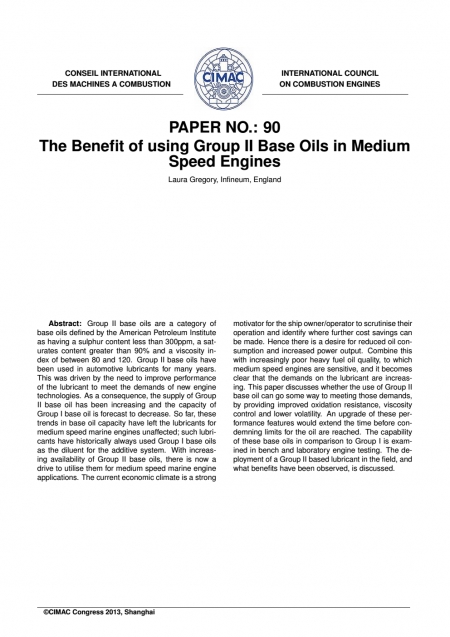 CONSEIL INTERNATIONAL
DES MACHINES A COMBUSTION

CIMAC

INTERNATIONAL COUNCIL
ON COMBUSTION ENGINES

PAPER NO.: 90
The Benefit of using Group II Base Oils in Medium Speed Engines

Laura Gregory, Infineum, England

**Abstract:** Group II base oils are a category of base oils defined by the American Petroleum Institute as having a sulphur content less than 300ppm, a saturates content greater than 90% and a viscosity index of between 80 and 120. Group II base oils have been used in automotive lubricants for many years. This was driven by the need to improve performance of the lubricant to meet the demands of new engine technologies. As a consequence, the supply of Group II base oil has been increasing and the capacity of Group I base oil is forecast to decrease. So far, these trends in base oil capacity have left the lubricants for medium speed marine engines unaffected; such lubricants have historically always used Group I base oils as the diluent for the additive system. With increasing availability of Group II base oils, there is now a drive to utilise them for medium speed marine engine applications. The current economic climate is a strong motivator for the ship owner/operator to scrutinise their operation and identify where further cost savings can be made. Hence there is a desire for reduced oil consumption and increased power output. Combine this with increasingly poor heavy fuel oil quality, to which medium speed engines are sensitive, and it becomes clear that the demands on the lubricant are increasing. This paper discusses whether the use of Group II base oil can go some way to meeting those demands, by providing improved oxidation resistance, viscosity control and lower volatility. An upgrade of these performance features would extend the time before condemning limits for the oil are reached. The capability of these base oils in comparison to Group I is examined in bench and laboratory engine testing. The deployment of a Group II based lubricant in the field, and what benefits have been observed, is discussed.

©CIMAC Congress 2013, Shanghai